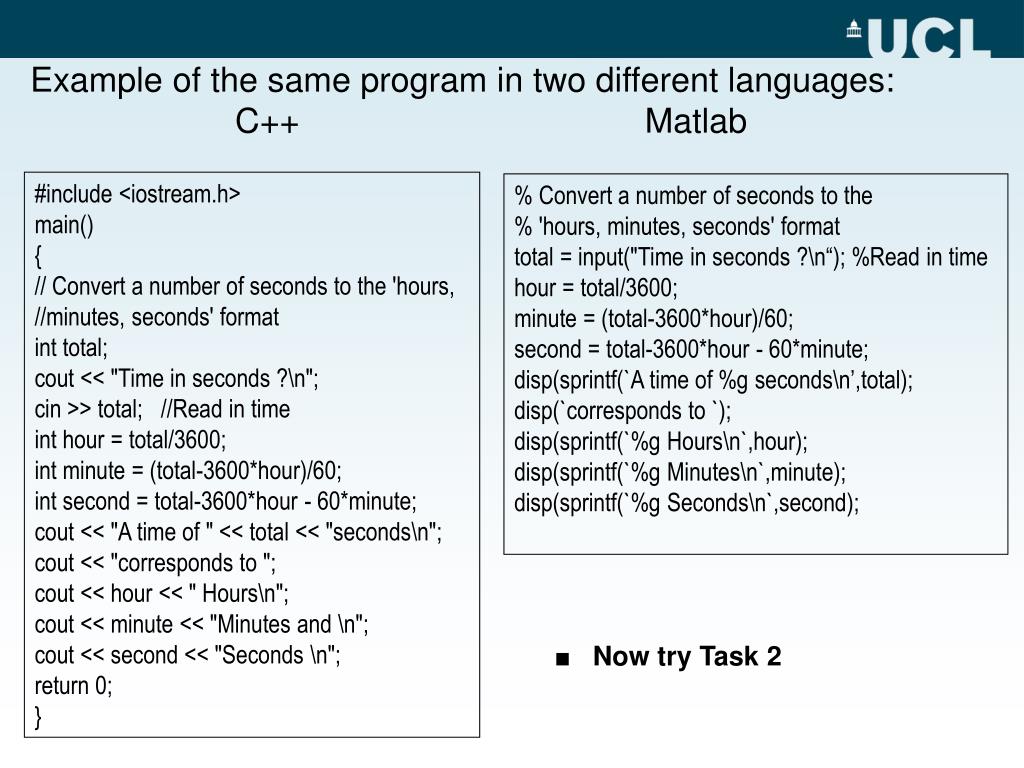 UCL

Example of the same program in two different languages:
C++ Matlab

#include <iostream.h>
main()
{
// Convert a number of seconds to the 'hours,
//minutes, seconds' format
int total;
cout << "Time in seconds ?\n";
cin >> total; //Read in time
int hour = total/3600;
int minute = (total-3600*hour)/60;
int second = total-3600*hour - 60*minute;
cout << "A time of " << total << "seconds\n";
cout << "corresponds to ";
cout << hour << " Hours\n";
cout << minute << "Minutes and \n";
cout << second << "Seconds \n";
return 0;
}

% Convert a number of seconds to the
% 'hours, minutes, seconds' format
total = input("Time in seconds ?\n“); %Read in time
hour = total/3600;
minute = (total-3600*hour)/60;
second = total-3600*hour - 60*minute;
disp(sprintf(`A time of %g seconds\n’,total);
disp(`corresponds to `);
disp(sprintf(`%g Hours\n`,hour);
disp(sprintf(`%g Minutes\n`,minute);
disp(sprintf(`%g Seconds\n`,second);

■ Now try Task 2